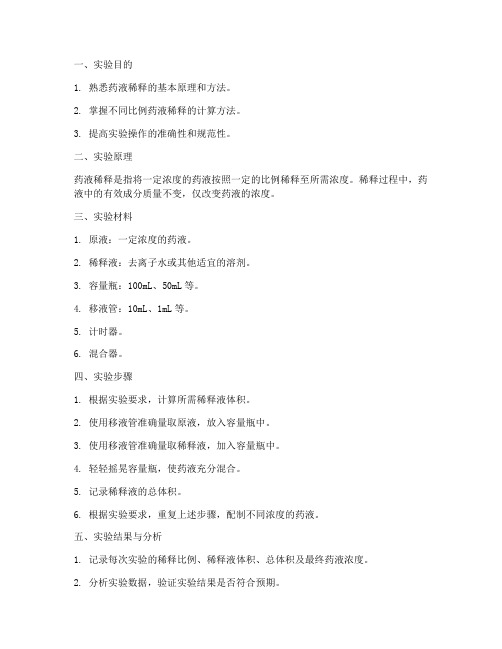 一、实验目的

1. 熟悉药液稀释的基本原理和方法。

2. 掌握不同比例药液稀释的计算方法。

3. 提高实验操作的准确性和规范性。

二、实验原理

药液稀释是指将一定浓度的药液按照一定的比例稀释至所需浓度。稀释过程中，药液中的有效成分质量不变，仅改变药液的浓度。

三、实验材料

1. 原液：一定浓度的药液。

2. 稀释液：去离子水或其他适宜的溶剂。

3. 容量瓶：100mL、50mL 等。

4. 移液管：10mL、1mL 等。

5. 计时器。

6. 混合器。

四、实验步骤

1. 根据实验要求，计算所需稀释液体积。

2. 使用移液管准确量取原液，放入容量瓶中。

3. 使用移液管准确量取稀释液，加入容量瓶中。

4. 轻轻摇晃容量瓶，使药液充分混合。

5. 记录稀释液的总体积。

6. 根据实验要求，重复上述步骤，配制不同浓度的药液。

五、实验结果与分析

1. 记录每次实验的稀释比例、稀释液体积、总体积及最终药液浓度。

2. 分析实验数据，验证实验结果是否符合预期。